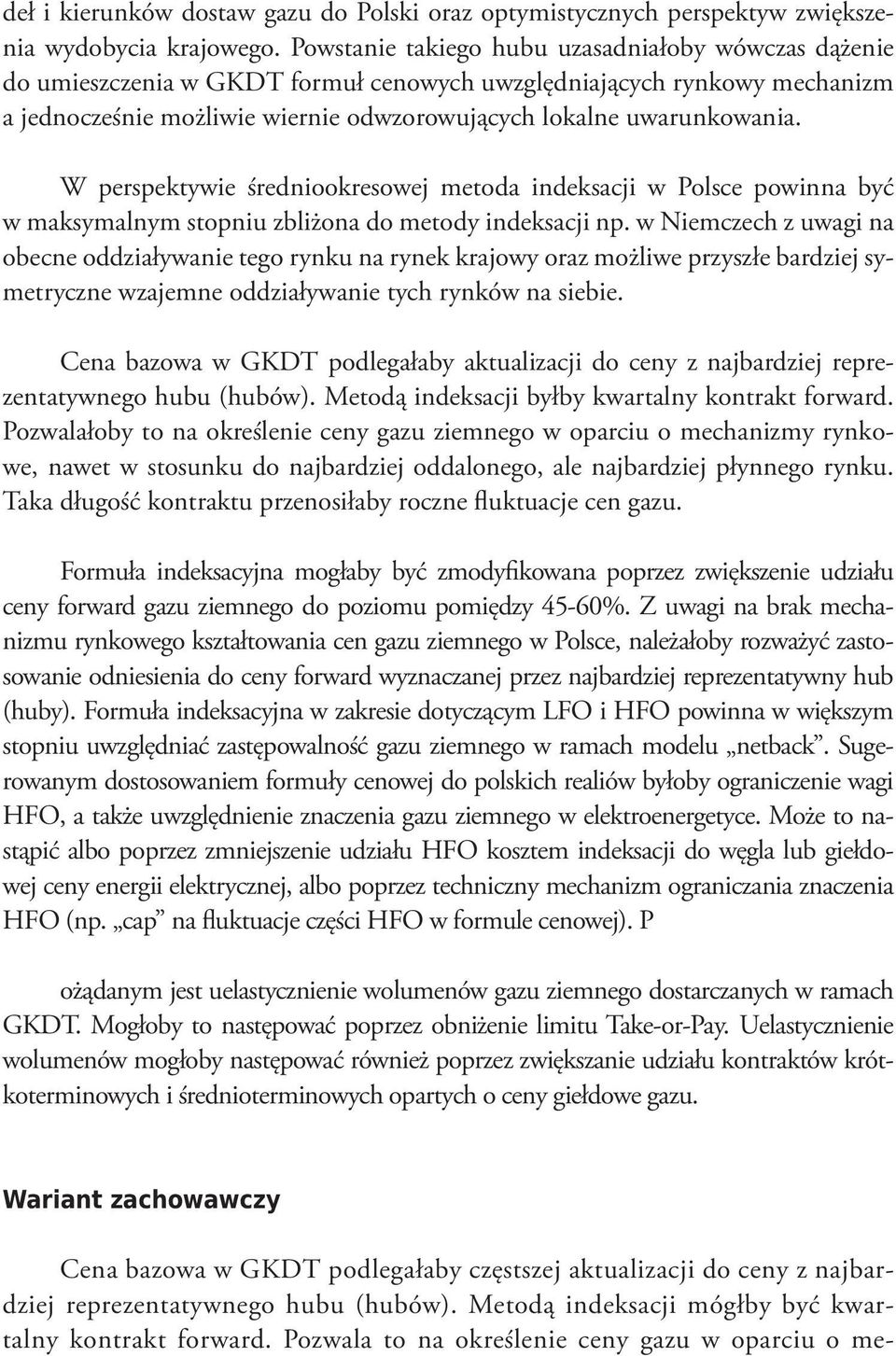 deł i kierunków dostaw gazu do Polski oraz optymistycznych perspektyw zwiększenia wydobycia krajowego. Powstanie takiego hubu uzasadniałoby wówczas dążenie do umieszczenia w GKDT formuł cenowych uwzględniających rynkowy mechanizm a jednocześnie możliwie wiernie odwzorowujących lokalne uwarunkowania.

W perspektywie średniookresowej metoda indeksacji w Polsce powinna być w maksymalnym stopniu zbliżona do metody indeksacji np. w Niemczech z uwagi na obecne oddziaływanie tego rynku na rynek krajowy oraz możliwe przyszłe bardziej symetryczne wzajemne oddziaływanie tych rynków na siebie.

Cena bazowa w GKDT podlegałaby aktualizacji do ceny z najbardziej reprezentatywnego hubu (hubów). Metodą indeksacji byłby kwartalny kontrakt forward. Pozwalałoby to na określenie ceny gazu ziemnego w oparciu o mechanizmy rynkowe, nawet w stosunku do najbardziej oddalonego, ale najbardziej płynnego rynku. Taka długość kontraktu przenosiłaby roczne fluktuacje cen gazu.

Formuła indeksacyjna mogłaby być zmodyfikowana poprzez zwiększenie udziału ceny forward gazu ziemnego do poziomu pomiędzy 45-60%. Z uwagi na brak mechanizmu rynkowego kształtowania cen gazu ziemnego w Polsce, należałoby rozważyć zastosowanie odniesienia do ceny forward wyznaczanej przez najbardziej reprezentatywny hub (huby). Formuła indeksacyjna w zakresie dotyczącym LFO i HFO powinna w większym stopniu uwzględniać zastępowalność gazu ziemnego w ramach modelu „netback”. Sugerowanym dostosowaniem formuły cenowej do polskich realiów byłoby ograniczenie wagi HFO, a także uwzględnienie znaczenia gazu ziemnego w elektroenergetyce. Może to nastąpić albo poprzez zmniejszenie udziału HFO kosztem indeksacji do węgla lub giełdowej ceny energii elektrycznej, albo poprzez techniczny mechanizm ograniczania znaczenia HFO (np. „cap” na fluktuacje części HFO w formule cenowej). P

ożądanym jest uelastycznienie wolumenów gazu ziemnego dostarczanych w ramach GKDT. Mogłoby to następować poprzez obniżenie limitu Take-or-Pay. Uelastycznienie wolumenów mogłoby następować również poprzez zwiększanie udziału kontraktów krótkoterminowych i średnioterminowych opartych o ceny giełdowe gazu.

Wariant zachowawczy

Cena bazowa w GKDT podlegałaby częstszej aktualizacji do ceny z najbardziej reprezentatywnego hubu (hubów). Metodą indeksacji mógłby być kwartalny kontrakt forward. Pozwala to na określenie ceny gazu w oparciu o me-